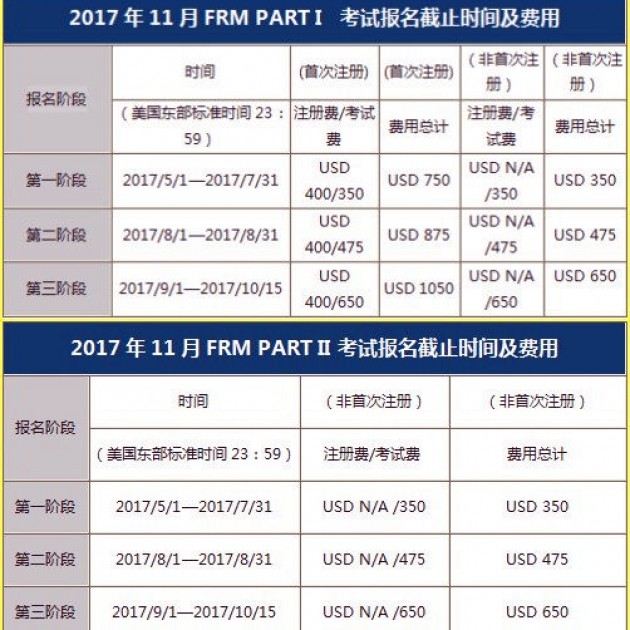 2017年11月FRM PART I 考试报名截止时间及费用

| 报名阶段 | 时间 | (首次注册) | (首次注册) | （非首次注册） | （非首次注册） |
|---|---|---|---|---|---|
| | （美国东部标准时间23：59） | 注册费/考试费 | 费用总计 | 注册费/考试费 | 费用总计 |
| 第一阶段 | 2017/5/1—2017/7/31 | USD 400/350 | USD 750 | USD N/A /350 | USD 350 |
| 第二阶段 | 2017/8/1—2017/8/31 | USD 400/475 | USD 875 | USD N/A /475 | USD 475 |
| 第三阶段 | 2017/9/1—2017/10/15 | USD 400/650 | USD 1050 | USD N/A /650 | USD 650 |

2017年11月FRM PART II 考试报名截止时间及费用

| 报名阶段 | 时间 | （非首次注册） | （非首次注册） |
|---|---|---|---|
| | （美国东部标准时间23：59） | 注册费/考试费 | 费用总计 |
| 第一阶段 | 2017/5/1—2017/7/31 | USD N/A /350 | USD 350 |
| 第二阶段 | 2017/8/1—2017/8/31 | USD N/A /475 | USD 475 |
| 第三阶段 | 2017/9/1—2017/10/15 | USD N/A /650 | USD 650 |